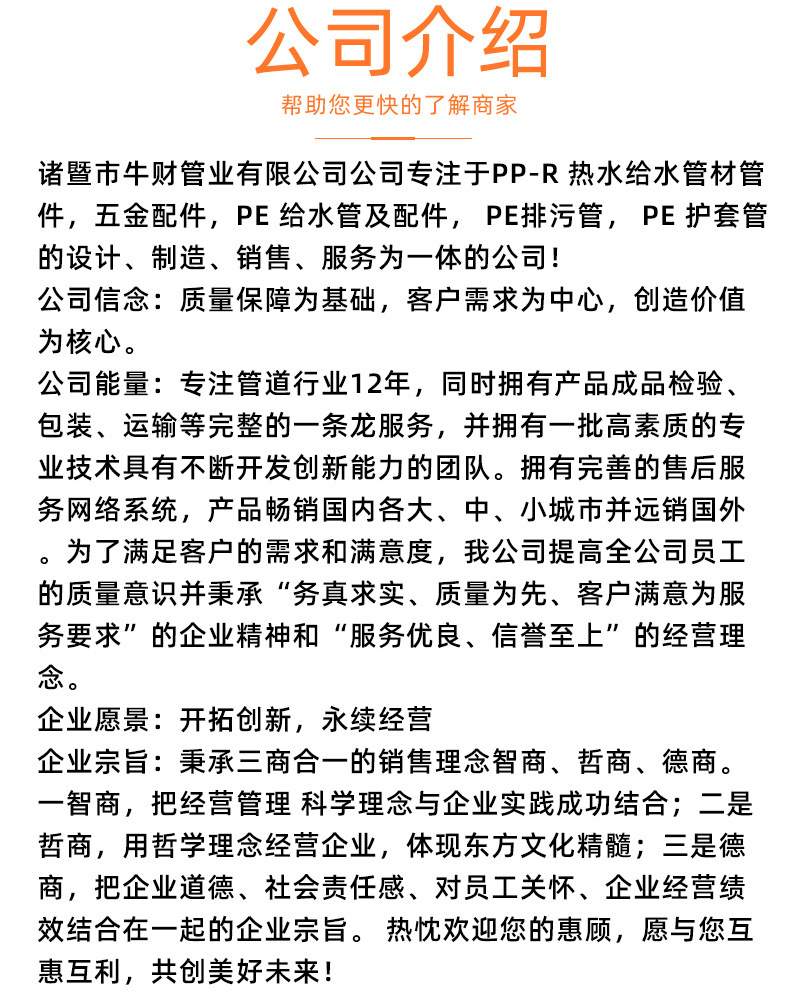 公司介绍

帮助您更快的了解商家

诸暨市牛财管业有限公司公司专注于PP-R 热水给水管材管件，五金配件，PE 给水管及配件， PE排污管， PE 护套管的设计、制造、销售、服务为一体的公司！
公司信念：质量保障为基础，客户需求为中心，创造价值为核心。
公司能量：专注管道行业12年，同时拥有产品成品检验、包装、运输等完整的一条龙服务，并拥有一批高素质的专业技术具有不断开发创新能力的团队。拥有完善的售后服务网络系统，产品畅销国内各大、中、小城市并远销国外。为了满足客户的需求和满意度，我公司提高全公司员工的质量意识并秉承“务真求实、质量为先、客户满意为服务要求”的企业精神和“服务优良、信誉至上”的经营理念。
企业愿景：开拓创新，永续经营
企业宗旨：秉承三商合一的销售理念智商、哲商、德商。一智商，把经营管理 科学理念与企业实践成功结合；二是哲商，用哲学理念经营企业，体现东方文化精髓；三是德商，把企业道德、社会责任感、对员工关怀、企业经营绩效结合在一起的企业宗旨。 热忱欢迎您的惠顾，愿与您互惠互利，共创美好未来！